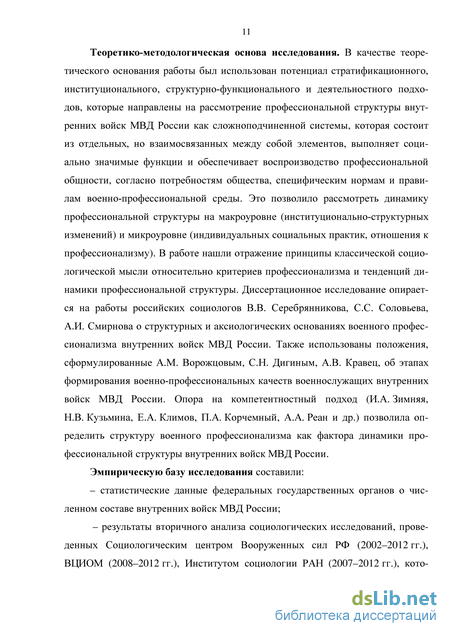 11

Теоретико-методологическая основа исследования. В качестве теоретического основания работы был использован потенциал стратификационного, институционального, структурно-функционального и деятельностного подходов, которые направлены на рассмотрение профессиональной структуры внутренних войск МВД России как сложноподчиненной системы, которая состоит из отдельных, но взаимосвязанных между собой элементов, выполняет социально значимые функции и обеспечивает воспроизводство профессиональной общности, согласно потребностям общества, специфическим нормам и правилам военно-профессиональной среды. Это позволило рассмотреть динамику профессиональной структуры на макроуровне (институционально-структурных изменений) и микроуровне (индивидуальных социальных практик, отношения к профессионализму). В работе нашли отражение принципы классической социологической мысли относительно критериев профессионализма и тенденций динамики профессиональной структуры. Диссертационное исследование опирается на работы российских социологов В.В. Серебрянникова, С.С. Соловьева, А.И. Смирнова о структурных и аксиологических основаниях военного профессионализма внутренних войск МВД России. Также использованы положения, сформулированные А.М. Ворожцовым, С.Н. Дигиным, А.В. Кравец, об этапах формирования военно-профессиональных качеств военнослужащих внутренних войск МВД России. Опора на компетентностный подход (И.А. Зимняя, Н.В. Кузьмина, Е.А. Климов, П.А. Корчемный, А.А. Реан и др.) позволила определить структуру военного профессионализма как фактора динамики профессиональной структуры внутренних войск МВД России.

Эмпирическую базу исследования составили:

– статистические данные федеральных государственных органов о численном составе внутренних войск МВД России;

– результаты вторичного анализа социологических исследований, проведенных Социологическим центром Вооруженных сил РФ (2002–2012 гг.), ВЦИОМ (2008–2012 гг.), Институтом социологии РАН (2007–2012 гг.), кото-

dsLib.net
библиотека диссертаций